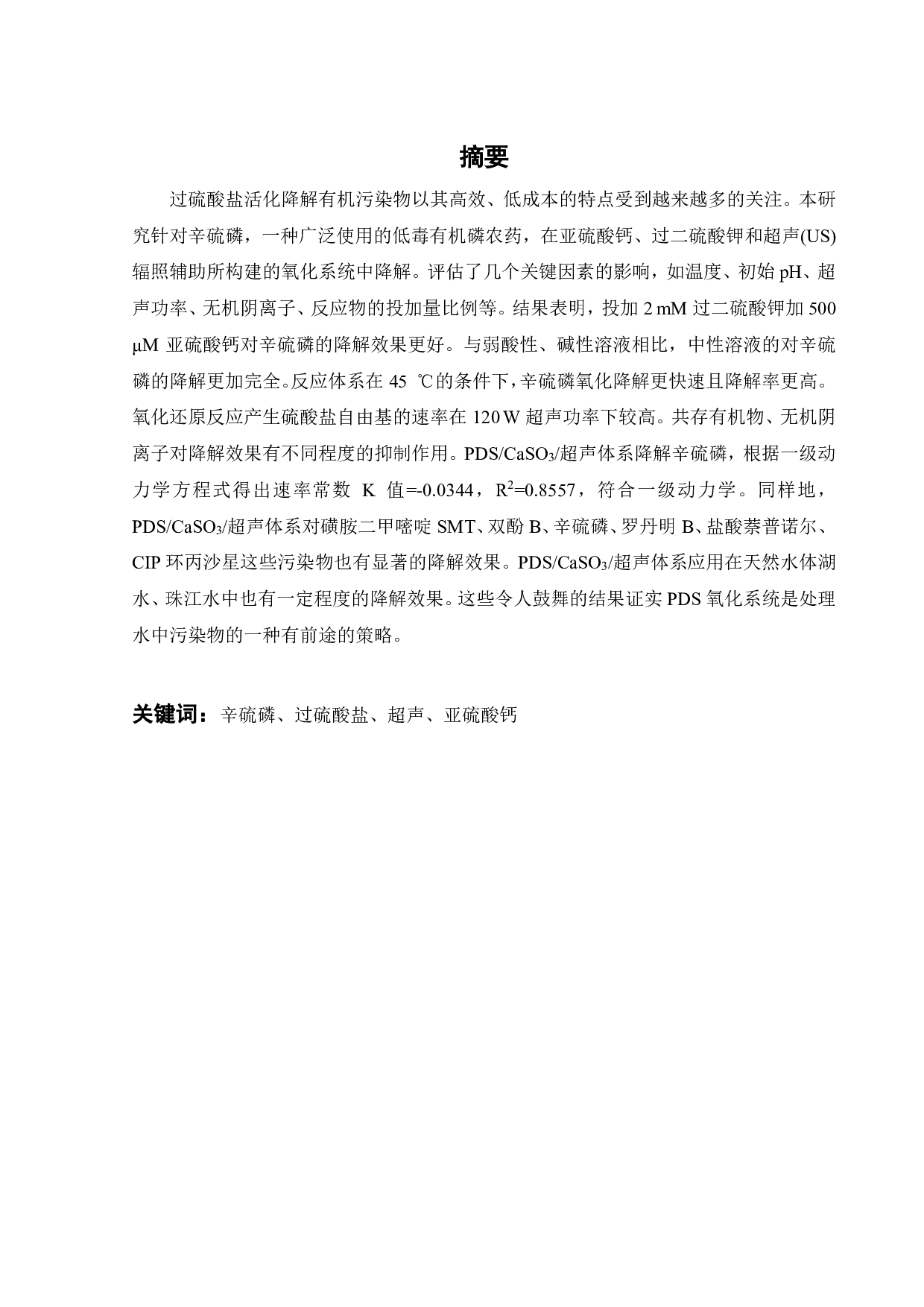 摘要

过硫酸盐活化降解有机污染物以其高效、低成本的特点受到越来越多的关注。本研究针对辛硫磷，一种广泛使用的低毒有机磷农药，在亚硫酸钙、过二硫酸钾和超声(US)辐照辅助所构建的氧化系统中降解。评估了几个关键因素的影响，如温度、初始 pH、超声功率、无机阴离子、反应物的投加量比例等。结果表明，投加 2 mM 过二硫酸钾加 500 μM 亚硫酸钙对辛硫磷的降解效果更好。与弱酸性、碱性溶液相比，中性溶液的对辛硫磷的降解更加完全。反应体系在 45 ℃的条件下，辛硫磷氧化降解更快速且降解率更高。氧化还原反应产生硫酸盐自由基的速率在 120 W 超声功率下较高。共存有机物、无机阴离子对降解效果有不同程度的抑制作用。PDS/$CaSO_3$/超声体系降解辛硫磷，根据一级动力学方程式得出速率常数 K 值=-0.0344，$R^2$=0.8557，符合一级动力学。同样地，PDS/$CaSO_3$/超声体系对磺胺二甲嘧啶 SMT、双酚 B、辛硫磷、罗丹明 B、盐酸萘普诺尔、CIP 环丙沙星这些污染物也有显著的降解效果。PDS/$CaSO_3$/超声体系应用在天然水体湖水、珠江水中也有一定程度的降解效果。这些令人鼓舞的结果证实 PDS 氧化系统是处理水中污染物的一种有前途的策略。

关键词：辛硫磷、过硫酸盐、超声、亚硫酸钙